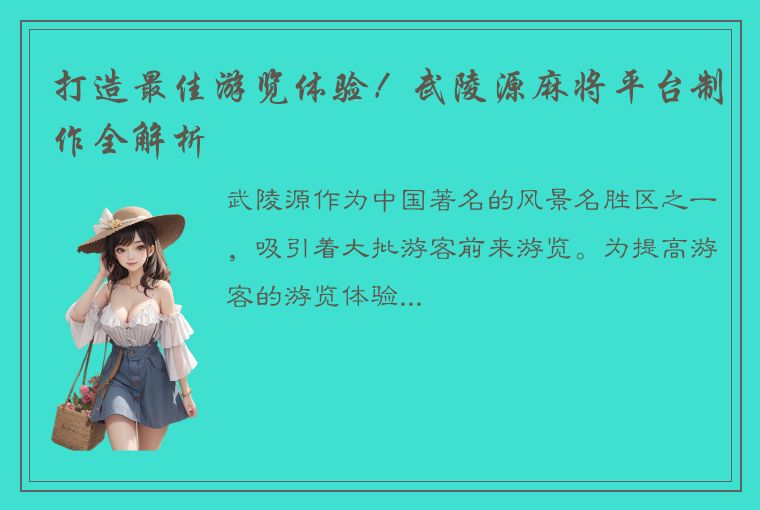 打造最佳游览体验！武陵源麻将平台制作全解析

武陵源作为中国著名的风景名胜区之一，吸引着大批游客前来游览。为提高游客的游览体验...